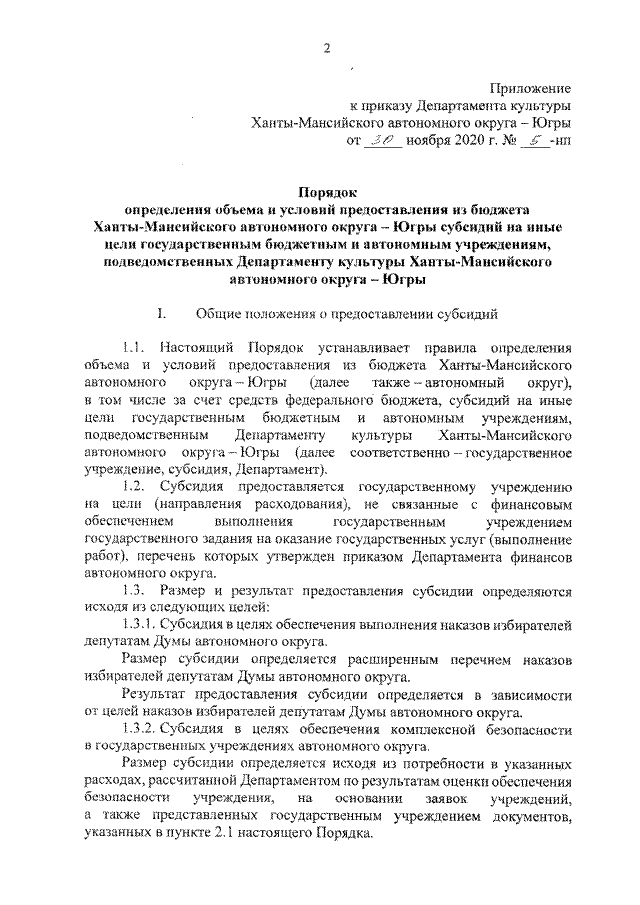 2

Приложение
к приказу Департамента культуры
Ханты-Мансийского автономного округа – Югры
от 30 ноября 2020 г. № 5 -нп

Порядок
определения объема и условий предоставления из бюджета Ханты-Мансийского автономного округа – Югры субсидий на иные цели государственным бюджетным и автономным учреждениям, подведомственных Департаменту культуры Ханты-Мансийского автономного округа – Югры

I. Общие положения о предоставлении субсидий

1.1. Настоящий Порядок устанавливает правила определения объема и условий предоставления из бюджета Ханты-Мансийского автономного округа – Югры (далее также – автономный округ), в том числе за счет средств федерального бюджета, субсидий на иные цели государственным бюджетным и автономным учреждениям, подведомственным Департаменту культуры Ханты-Мансийского автономного округа – Югры (далее соответственно – государственное учреждение, субсидия, Департамент).

1.2. Субсидия предоставляется государственному учреждению на цели (направления расходования), не связанные с финансовым обеспечением выполнения государственным учреждением государственного задания на оказание государственных услуг (выполнение работ), перечень которых утвержден приказом Департамента финансов автономного округа.

1.3. Размер и результат предоставления субсидии определяются исходя из следующих целей:

1.3.1. Субсидия в целях обеспечения выполнения наказов избирателей депутатам Думы автономного округа.

Размер субсидии определяется расширенным перечнем наказов избирателей депутатам Думы автономного округа.

Результат предоставления субсидии определяется в зависимости от целей наказов избирателей депутатам Думы автономного округа.

1.3.2. Субсидия в целях обеспечения комплексной безопасности в государственных учреждениях автономного округа.

Размер субсидии определяется исходя из потребности в указанных расходах, рассчитанной Департаментом по результатам оценки обеспечения безопасности учреждения, на основании заявок учреждений, а также представленных государственным учреждением документов, указанных в пункте 2.1 настоящего Порядка.